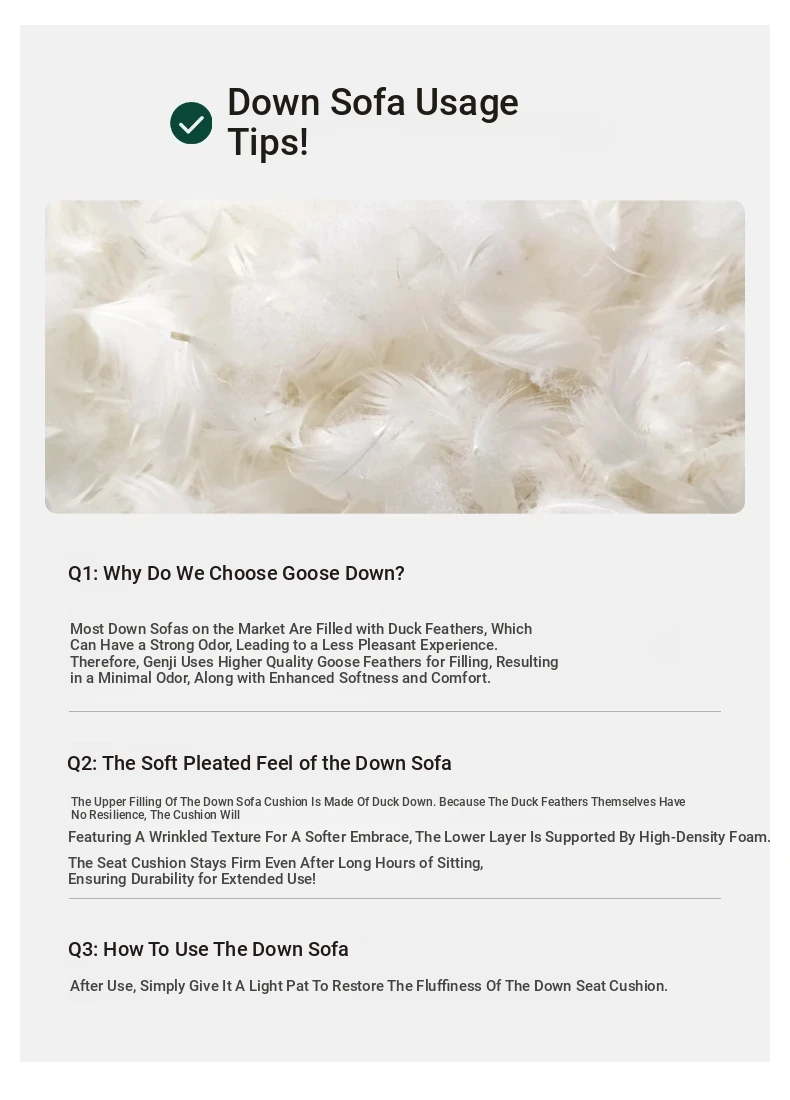 Down Sofa Usage Tips!

Q1: Why Do We Choose Goose Down?

Most Down Sofas on the Market Are Filled with Duck Feathers, Which Can Have a Strong Odor, Leading to a Less Pleasant Experience. Therefore, Genji Uses Higher Quality Goose Feathers for Filling, Resulting in a Minimal Odor, Along with Enhanced Softness and Comfort.

Q2: The Soft Pleated Feel of the Down Sofa

The Upper Filling Of The Down Sofa Cushion Is Made Of Duck Down. Because The Duck Feathers Themselves Have No Resilience, The Cushion Will

Featuring A Wrinkled Texture For A Softer Embrace, The Lower Layer Is Supported By High-Density Foam.

The Seat Cushion Stays Firm Even After Long Hours of Sitting, Ensuring Durability for Extended Use!

Q3: How To Use The Down Sofa

After Use, Simply Give It A Light Pat To Restore The Fluffiness Of The Down Seat Cushion.